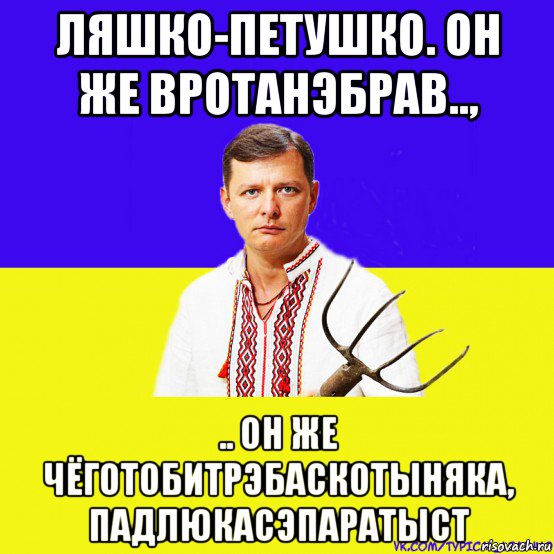 ЛЯШКО-ПЕТУШКО. ОН ЖЕ ВРОТАНЭБРАВ..,

.. ОН ЖЕ ЧЁГОТОБИТРЭБАСКОТЫНЯКА, ПАДЛЮКАСЭПАРАТЫСТ

VK.COM/TYPIC risovach.ru